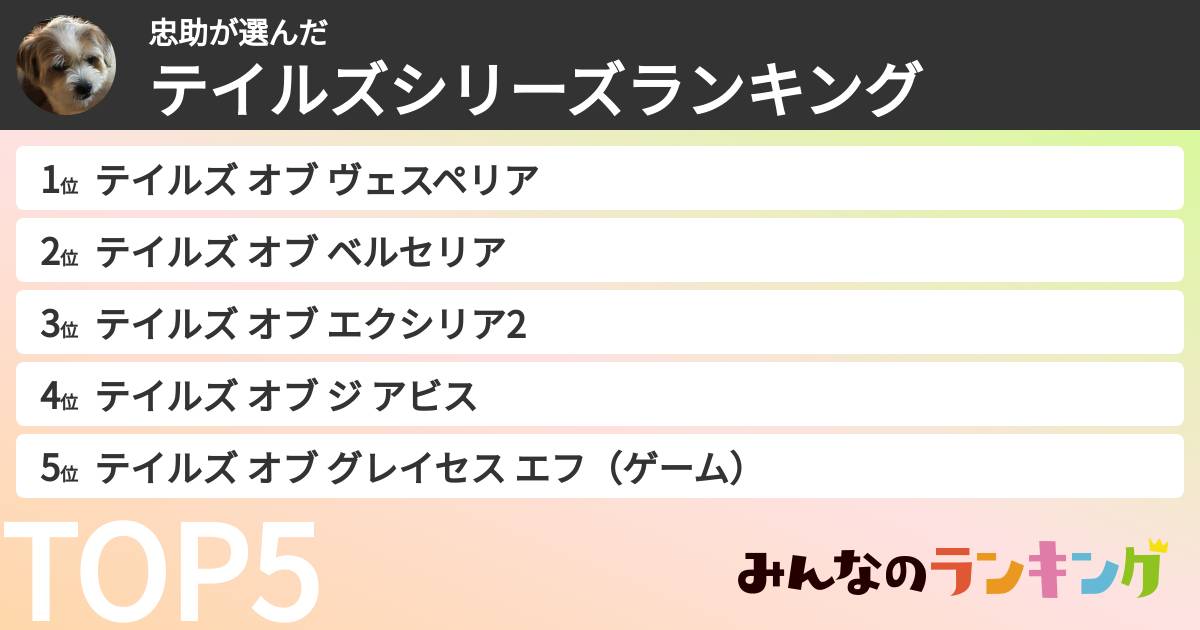 忠助が選んだ
テイルズシリーズランキング

1位 テイルズ オブ ヴェスペリア
2位 テイルズ オブ ベルセリア
3位 テイルズ オブ エクシリア2
4位 テイルズ オブ ジ アビス
5位 テイルズ オブ グレイセス エフ（ゲーム）

TOP5

みんなのランキング